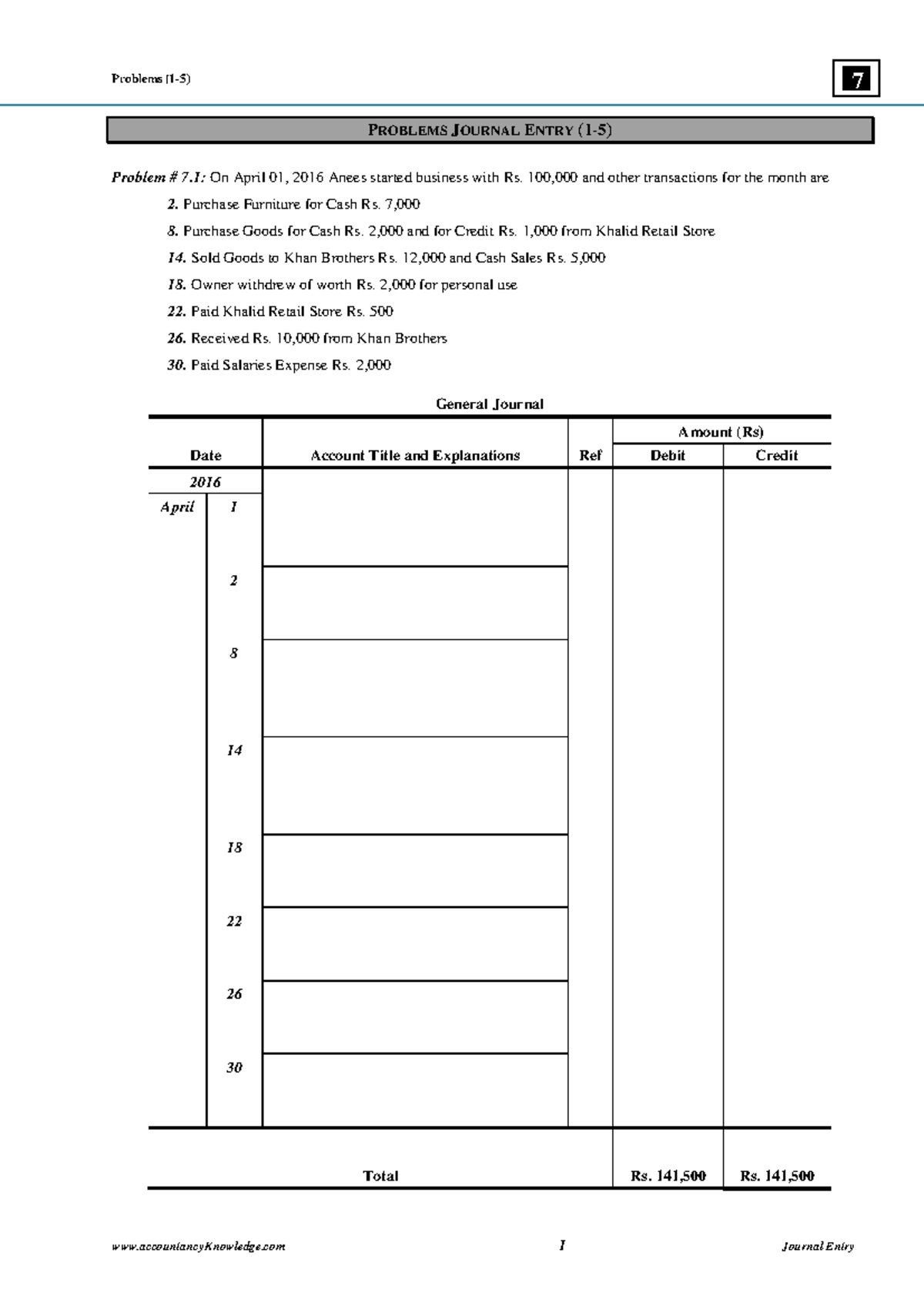 Problems (1-5)

7

PROBLEMS JOURNAL ENTRY (1-5)

Problem # 7.1: On April 01, 2016 Anees started business with Rs. 100,000 and other transactions for the month are

2. Purchase Furniture for Cash Rs. 7,000

8. Purchase Goods for Cash Rs. 2,000 and for Credit Rs. 1,000 from Khalid Retail Store

14. Sold Goods to Khan Brothers Rs. 12,000 and Cash Sales Rs. 5,000

18. Owner withdrew of worth Rs. 2,000 for personal use

22. Paid Khalid Retail Store Rs. 500

26. Received Rs. 10,000 from Khan Brothers

30. Paid Salaries Expense Rs. 2,000

General Journal

| Date | | Account Title and Explanations | Ref | Amount (Rs) Debit | Amount (Rs) Credit |
|---|---|---|---|---|---|
| 2016 | | | | | |
| April | 1 | | | | |
| | 2 | | | | |
| | 8 | | | | |
| | 14 | | | | |
| | 18 | | | | |
| | 22 | | | | |
| | 26 | | | | |
| | 30 | | | | |
| | | Total | | Rs. 141,500 | Rs. 141,500 |

www.accountancyKnowledge.com 1 Journal Entry